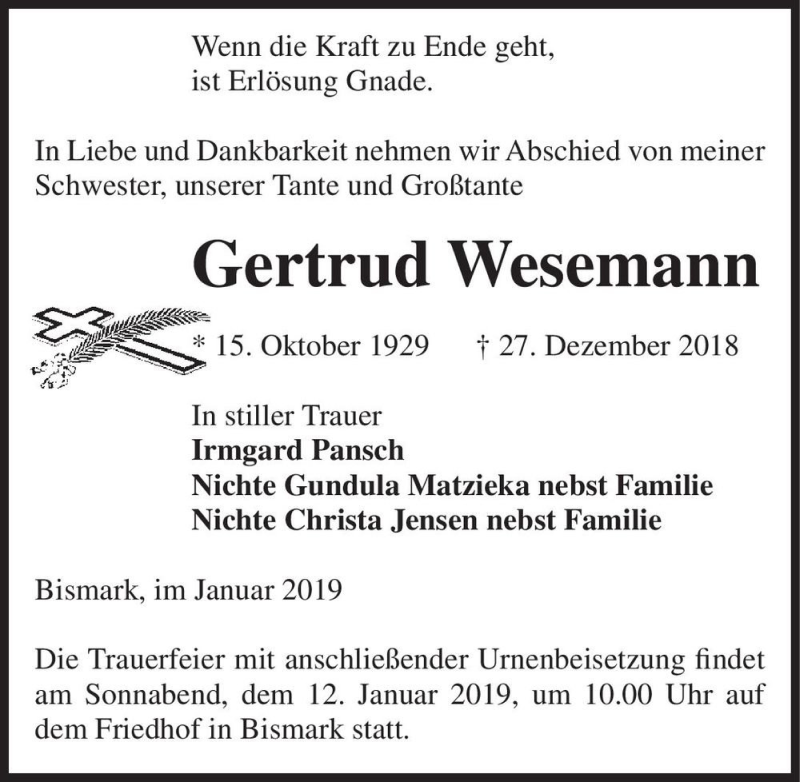 Wenn die Kraft zu Ende geht,
ist Erlösung Gnade.

In Liebe und Dankbarkeit nehmen wir Abschied von meiner Schwester, unserer Tante und Großtante

Gertrud Wesemann

* 15. Oktober 1929 † 27. Dezember 2018

In stiller Trauer
Irmgard Pansch
Nichte Gundula Matzieka nebst Familie
Nichte Christa Jensen nebst Familie

Bismark, im Januar 2019

Die Trauerfeier mit anschließender Urnenbeisetzung findet am Sonnabend, dem 12. Januar 2019, um 10.00 Uhr auf dem Friedhof in Bismark statt.